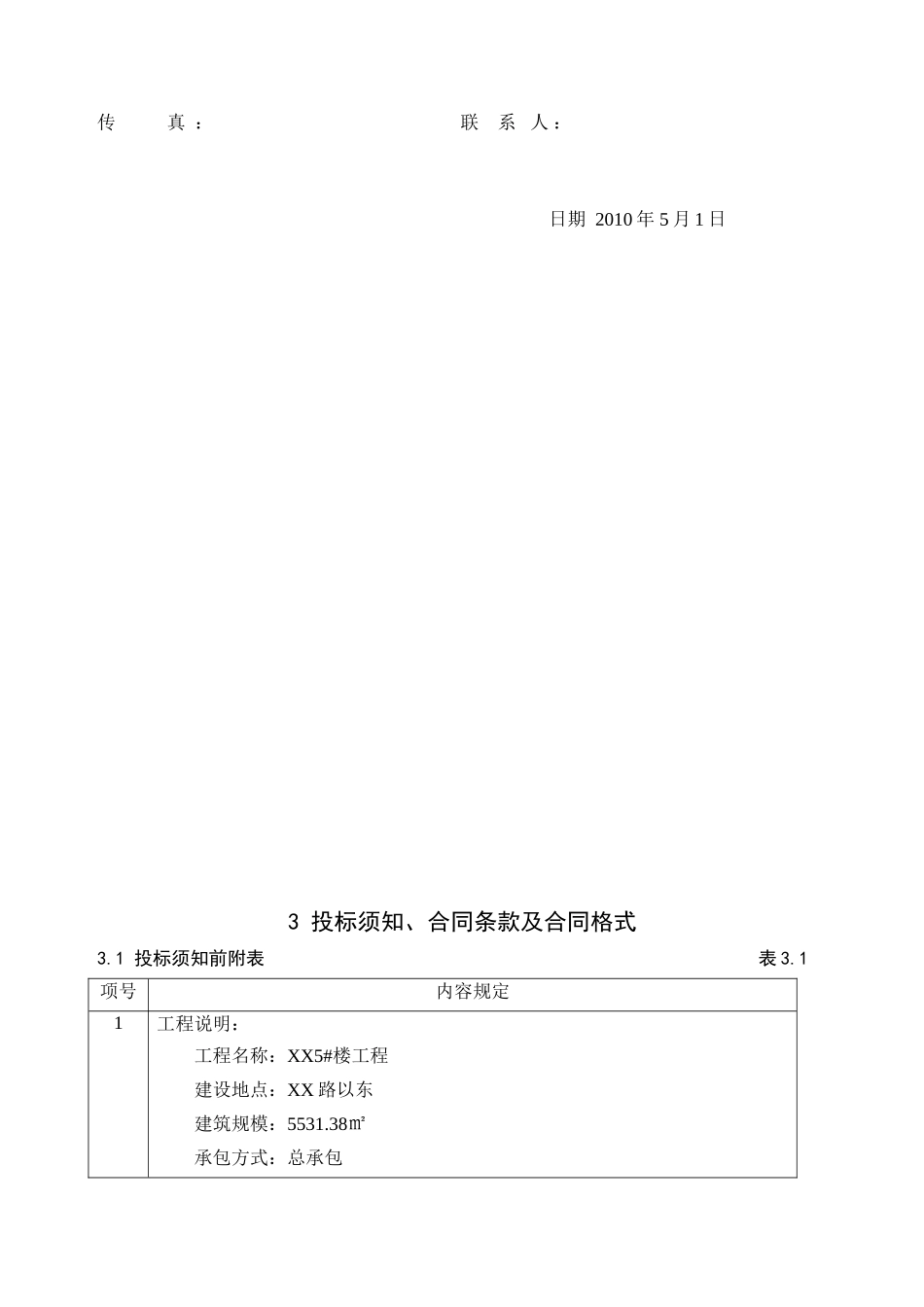 传　　真：　　　　　　　　　　　联 系 人：

日期 2010 年 5 月 1 日

3 投标须知、合同条款及合同格式

3.1 投标须知前附表　　　　　　　　　　　　　　　　　　　　表 3.1

| 项号 | 内容规定 |
|---|---|
| 1 | 工程说明：<br>工程名称：XX5#楼工程<br>建设地点：XX 路以东<br>建筑规模：5531.38㎡<br>承包方式：总承包 |